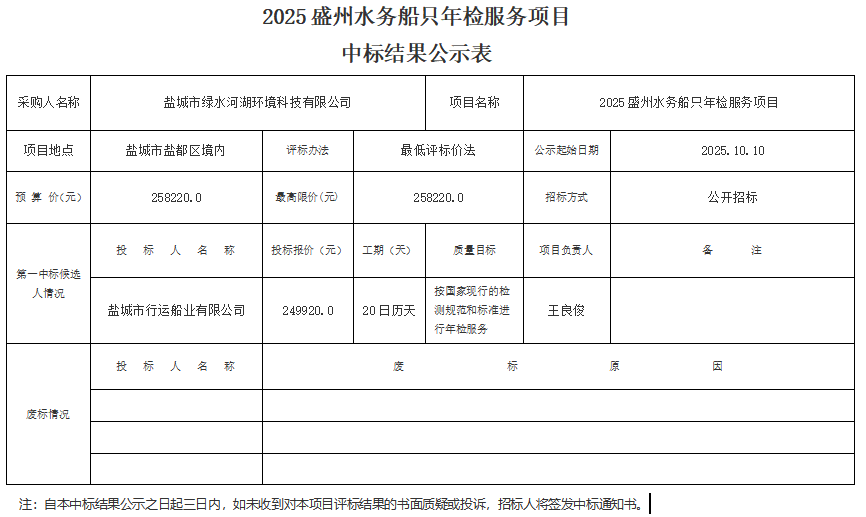 2025 盛州水务船只年检服务项目

中标结果公示表

| 采购人名称 | 盐城市绿水河湖环境科技有限公司 | | | 项目名称 | 2025 盛州水务船只年检服务项目 | |
|---|---|---|---|---|---|---|
| 项目地点 | 盐城市盐都区境内 | 评标办法 | 最低评标价法 | | 公示起始日期 | 2025.10.10 |
| 预 算 价(元) | 258220.0 | 最高限价(元) | 258220.0 | | 招标方式 | 公开招标 |
| 第一中标候选人情况 | 投 标 人 名 称 | 投标报价(元) | 工期(天) | 质量目标 | 项目负责人 | 备 注 |
| | 盐城市行运船业有限公司 | 249920.0 | 20日历天 | 按国家现行的检测规范和标准进行年检服务 | 王良俊 | |
| 废标情况 | 投 标 人 名 称 | 废 标 原 因 | | | | |
| | | | | | | |
| | | | | | | |
| | | | | | | |

注：自本中标结果公示之日起三日内，如未收到对本项目评标结果的书面质疑或投诉，招标人将签发中标通知书。